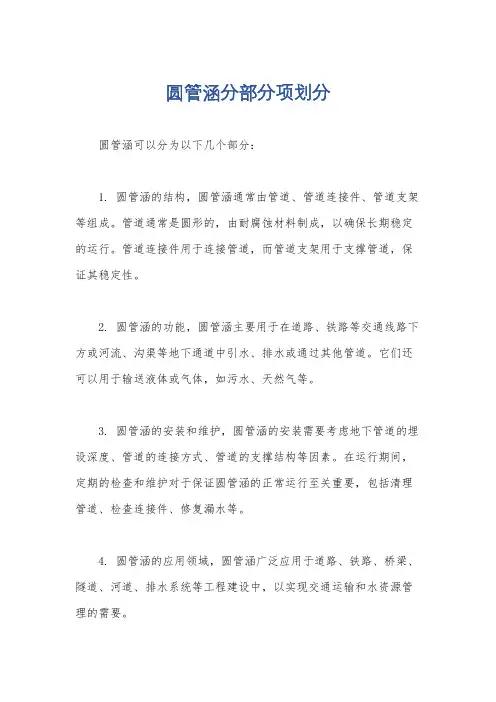 圆管涵分部分项划分

圆管涵可以分为以下几个部分：

1. 圆管涵的结构，圆管涵通常由管道、管道连接件、管道支架等组成。管道通常是圆形的，由耐腐蚀材料制成，以确保长期稳定的运行。管道连接件用于连接管道，而管道支架用于支撑管道，保证其稳定性。

2. 圆管涵的功能，圆管涵主要用于在道路、铁路等交通线路下方或河流、沟渠等地下通道中引水、排水或通过其他管道。它们还可以用于输送液体或气体，如污水、天然气等。

3. 圆管涵的安装和维护，圆管涵的安装需要考虑地下管道的埋设深度、管道的连接方式、管道的支撑结构等因素。在运行期间，定期的检查和维护对于保证圆管涵的正常运行至关重要，包括清理管道、检查连接件、修复漏水等。

4. 圆管涵的应用领域，圆管涵广泛应用于道路、铁路、桥梁、隧道、河道、排水系统等工程建设中，以实现交通运输和水资源管理的需要。